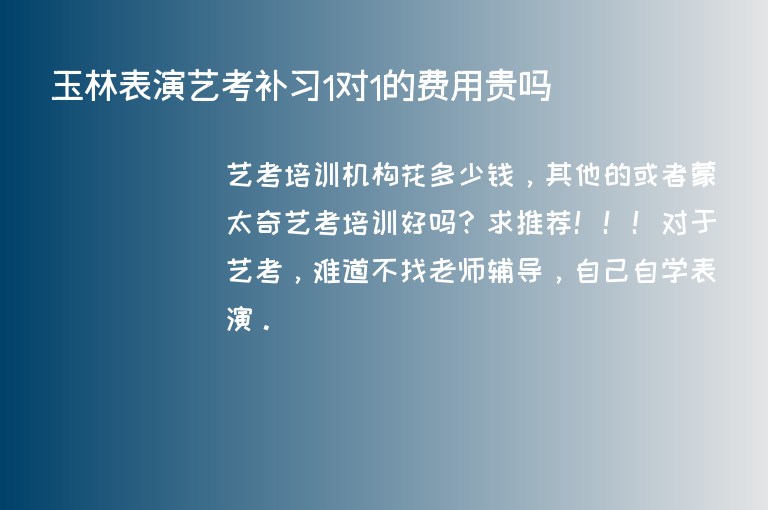 玉林表演艺考补习1对1的费用贵吗

艺考培训机构花多少钱，其他的或者蒙太奇艺考培训好吗？求推荐！！！对于艺考，难道不找老师辅导，自己自学表演．